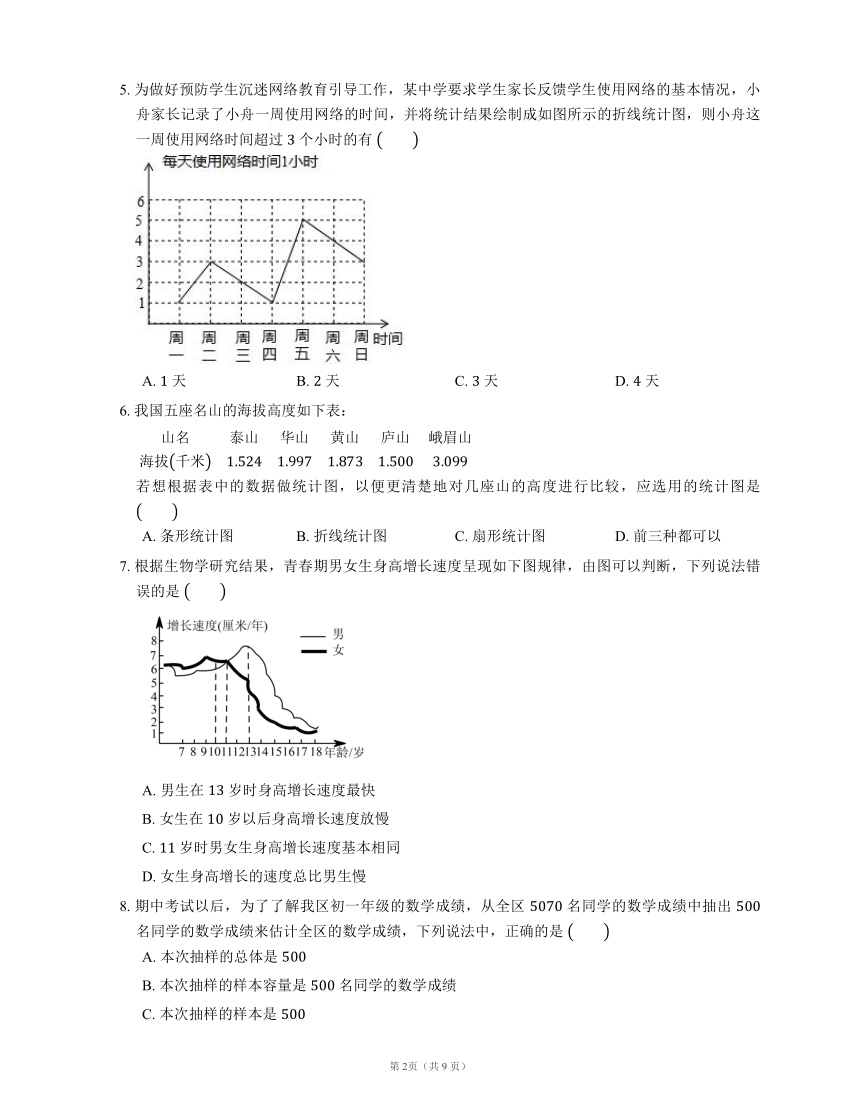 5. 为做好预防学生沉迷网络教育引导工作，某中学要求学生家长反馈学生使用网络的基本情况，小舟家长记录了小舟一周使用网络的时间，并将统计结果绘制成如图所示的折线统计图，则小舟这一周使用网络时间超过 3 个小时的有 (　　)

每天使用网络时间1小时

6
5
4
3
2
1

周一 周二 周三 周四 周五 周六 周日 时间

A. 1 天　　B. 2 天　　C. 3 天　　D. 4 天

6. 我国五座名山的海拔高度如下表：

| 山名 | 泰山 | 华山 | 黄山 | 庐山 | 峨眉山 |
|---|---|---|---|---|---|
| 海拔(千米) | 1.524 | 1.997 | 1.873 | 1.500 | 3.099 |

若想根据表中的数据做统计图，以便更清楚地对几座山的高度进行比较，应选用的统计图是 (　　)

A. 条形统计图　　B. 折线统计图　　C. 扇形统计图　　D. 前三种都可以

7. 根据生物学研究结果，青春期男女生身高增长速度呈现如下图规律，由图可以判断，下列说法错误的是 (　　)

增长速度(厘米/年)
男
女
8
7
6
5
4
3
2
1
7 8 9 10 11 12 13 14 15 16 17 18 年龄/岁

A. 男生在 13 岁时身高增长速度最快

B. 女生在 10 岁以后身高增长速度放慢

C. 11 岁时男女生身高增长速度基本相同

D. 女生身高增长的速度总比男生慢

8. 期中考试以后，为了了解我区初一年级的数学成绩，从全区 5070 名同学的数学成绩中抽出 500 名同学的数学成绩来估计全区的数学成绩，下列说法中，正确的是 (　　)

A. 本次抽样的总体是 500

B. 本次抽样的样本容量是 500 名同学的数学成绩

C. 本次抽样的样本是 500

第 2页（共 9 页）